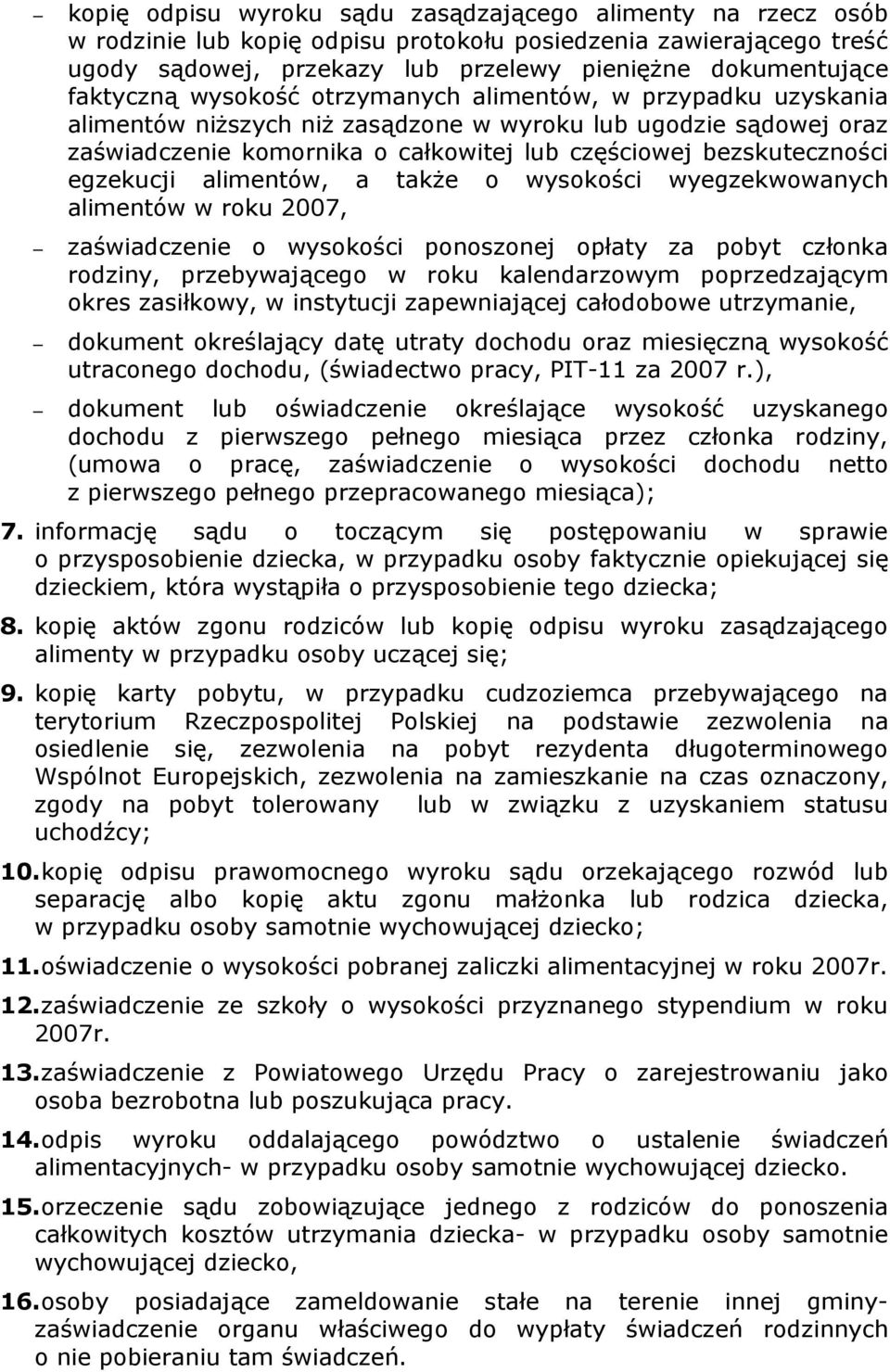 – kopię odpisu wyroku sądu zasądzającego alimenty na rzecz osób w rodzinie lub kopię odpisu protokołu posiedzenia zawierającego treść ugody sądowej, przekazy lub przelewy pieniężne dokumentujące faktyczną wysokość otrzymanych alimentów, w przypadku uzyskania alimentów niższych niż zasądzone w wyroku lub ugodzie sądowej oraz zaświadczenie komornika o całkowitej lub częściowej bezskuteczności egzekucji alimentów, a także o wysokości wyegzekwowanych alimentów w roku 2007,

– zaświadczenie o wysokości ponoszonej opłaty za pobyt członka rodziny, przebywającego w roku kalendarzowym poprzedzającym okres zasiłkowy, w instytucji zapewniającej całodobowe utrzymanie,

– dokument określający datę utraty dochodu oraz miesięczną wysokość utraconego dochodu, (świadectwo pracy, PIT-11 za 2007 r.),

– dokument lub oświadczenie określające wysokość uzyskanego dochodu z pierwszego pełnego miesiąca przez członka rodziny, (umowa o pracę, zaświadczenie o wysokości dochodu netto z pierwszego pełnego przepracowanego miesiąca);

7. informację sądu o toczącym się postępowaniu w sprawie o przysposobienie dziecka, w przypadku osoby faktycznie opiekującej się dzieckiem, która wystąpiła o przysposobienie tego dziecka;

8. kopię aktów zgonu rodziców lub kopię odpisu wyroku zasądzającego alimenty w przypadku osoby uczącej się;

9. kopię karty pobytu, w przypadku cudzoziemca przebywającego na terytorium Rzeczpospolitej Polskiej na podstawie zezwolenia na osiedlenie się, zezwolenia na pobyt rezydenta długoterminowego Wspólnot Europejskich, zezwolenia na zamieszkanie na czas oznaczony, zgody na pobyt tolerowany lub w związku z uzyskaniem statusu uchodźcy;

10. kopię odpisu prawomocnego wyroku sądu orzekającego rozwód lub separację albo kopię aktu zgonu małżonka lub rodzica dziecka, w przypadku osoby samotnie wychowującej dziecko;

11. oświadczenie o wysokości pobranej zaliczki alimentacyjnej w roku 2007r.

12. zaświadczenie ze szkoły o wysokości przyznanego stypendium w roku 2007r.

13. zaświadczenie z Powiatowego Urzędu Pracy o zarejestrowaniu jako osoba bezrobotna lub poszukująca pracy.

14. odpis wyroku oddalającego powództwo o ustalenie świadczeń alimentacyjnych- w przypadku osoby samotnie wychowującej dziecko.

15. orzeczenie sądu zobowiązujące jednego z rodziców do ponoszenia całkowitych kosztów utrzymania dziecka- w przypadku osoby samotnie wychowującej dziecko,

16. osoby posiadające zameldowanie stałe na terenie innej gminy- zaświadczenie organu właściwego do wypłaty świadczeń rodzinnych o nie pobieraniu tam świadczeń.